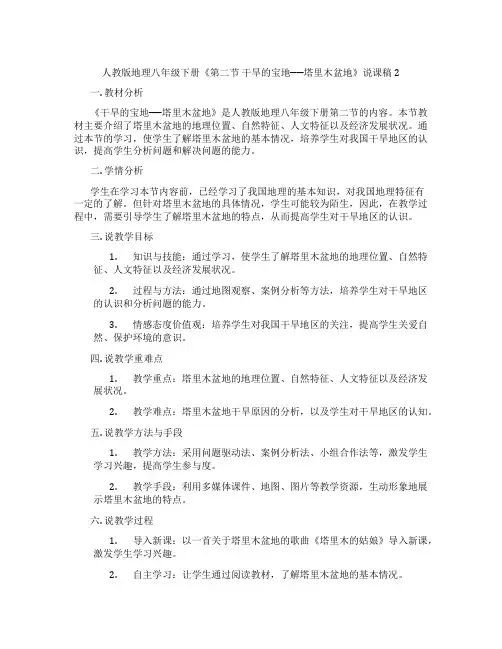 人教版地理八年级下册《第二节 干旱的宝地——塔里木盆地》说课稿 2

一. 教材分析

《干旱的宝地——塔里木盆地》是人教版地理八年级下册第二节的内容。本节教材主要介绍了塔里木盆地的地理位置、自然特征、人文特征以及经济发展状况。通过本节的学习，使学生了解塔里木盆地的基本情况，培养学生对我国干旱地区的认识，提高学生分析问题和解决问题的能力。

二. 学情分析

学生在学习本节内容前，已经学习了我国地理的基本知识，对我国地理特征有一定的了解。但针对塔里木盆地的具体情况，学生可能较为陌生，因此，在教学过程中，需要引导学生了解塔里木盆地的特点，从而提高学生对干旱地区的认识。

三. 说教学目标

1. 知识与技能：通过学习，使学生了解塔里木盆地的地理位置、自然特征、人文特征以及经济发展状况。

2. 过程与方法：通过地图观察、案例分析等方法，培养学生对干旱地区的认识和分析问题的能力。

3. 情感态度价值观：培养学生对我国干旱地区的关注，提高学生关爱自然、保护环境的意识。

四. 说教学重难点

1. 教学重点：塔里木盆地的地理位置、自然特征、人文特征以及经济发展状况。

2. 教学难点：塔里木盆地干旱原因的分析，以及学生对干旱地区的认知。

五. 说教学方法与手段

1. 教学方法：采用问题驱动法、案例分析法、小组合作法等，激发学生学习兴趣，提高学生参与度。

2. 教学手段：利用多媒体课件、地图、图片等教学资源，生动形象地展示塔里木盆地的特点。

六. 说教学过程

1. 导入新课：以一首关于塔里木盆地的歌曲《塔里木的姑娘》导入新课，激发学生学习兴趣。

2. 自主学习：让学生通过阅读教材，了解塔里木盆地的基本情况。